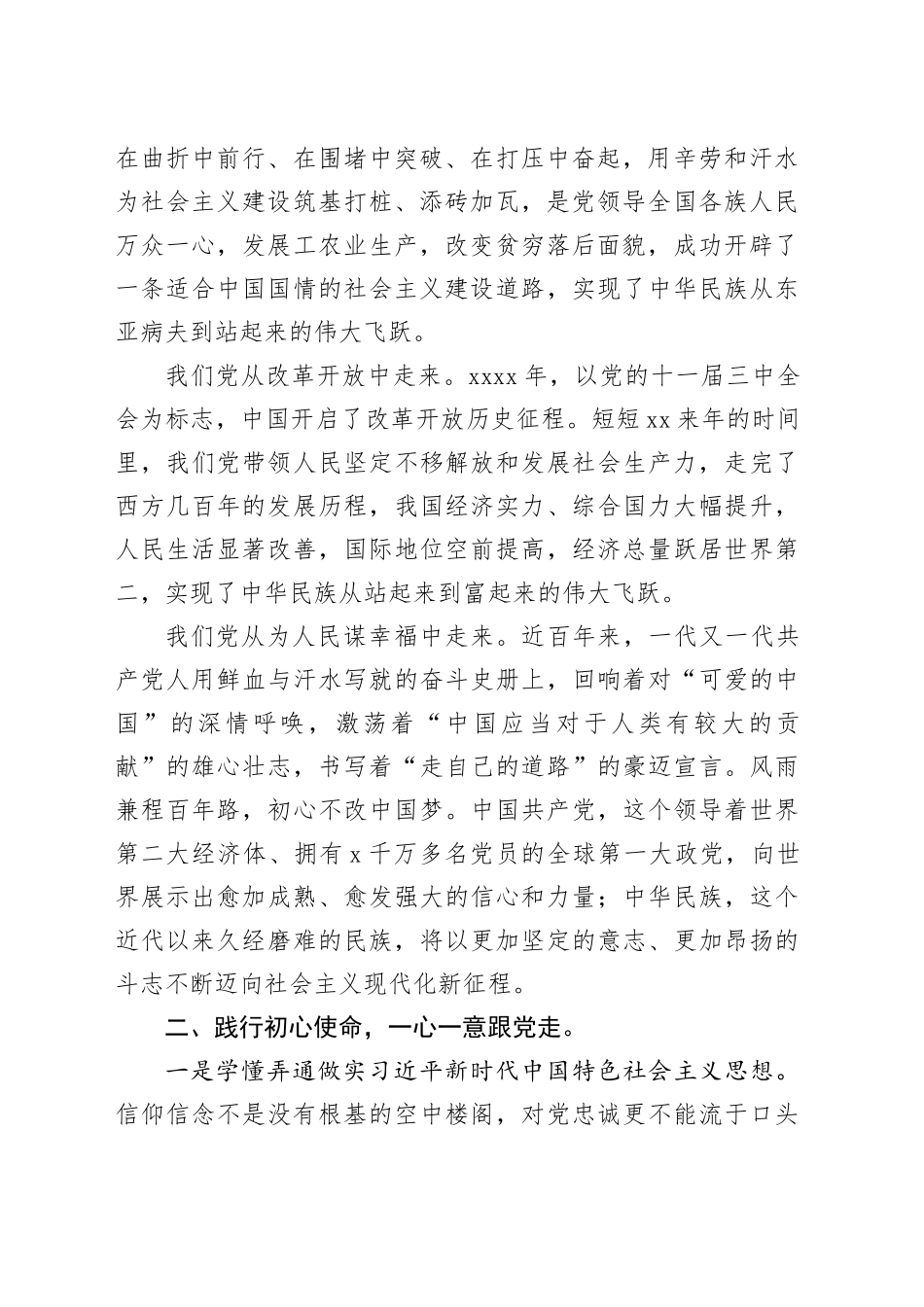 在曲折中前行、在围堵中突破、在打压中奋起，用辛劳和汗水为社会主义建设筑基打桩、添砖加瓦，是党领导全国各族人民万众一心，发展工农业生产，改变贫穷落后面貌，成功开辟了一条适合中国国情的社会主义建设道路，实现了中华民族从东亚病夫到站起来的伟大飞跃。

我们党从改革开放中走来。xxxx 年，以党的十一届三中全会为标志，中国开启了改革开放历史征程。短短 xx 来年的时间里，我们党带领人民坚定不移解放和发展社会生产力，走完了西方几百年的发展历程，我国经济实力、综合国力大幅提升，人民生活显著改善，国际地位空前提高，经济总量跃居世界第二，实现了中华民族从站起来到富起来的伟大飞跃。

我们党从为人民谋幸福中走来。近百年来，一代又一代共产党人用鲜血与汗水写就的奋斗史册上，回响着对“可爱的中国”的深情呼唤，激荡着“中国应当对于人类有较大的贡献”的雄心壮志，书写着“走自己的道路”的豪迈宣言。风雨兼程百年路，初心不改中国梦。中国共产党，这个领导着世界第二大经济体、拥有 x 千万多名党员的全球第一大政党，向世界展示出愈加成熟、愈发强大的信心和力量；中华民族，这个近代以来久经磨难的民族，将以更加坚定的意志、更加昂扬的斗志不断迈向社会主义现代化新征程。

二、践行初心使命，一心一意跟党走。

一是学懂弄通做实习近平新时代中国特色社会主义思想。信仰信念不是没有根基的空中楼阁，对党忠诚更不能流于口头